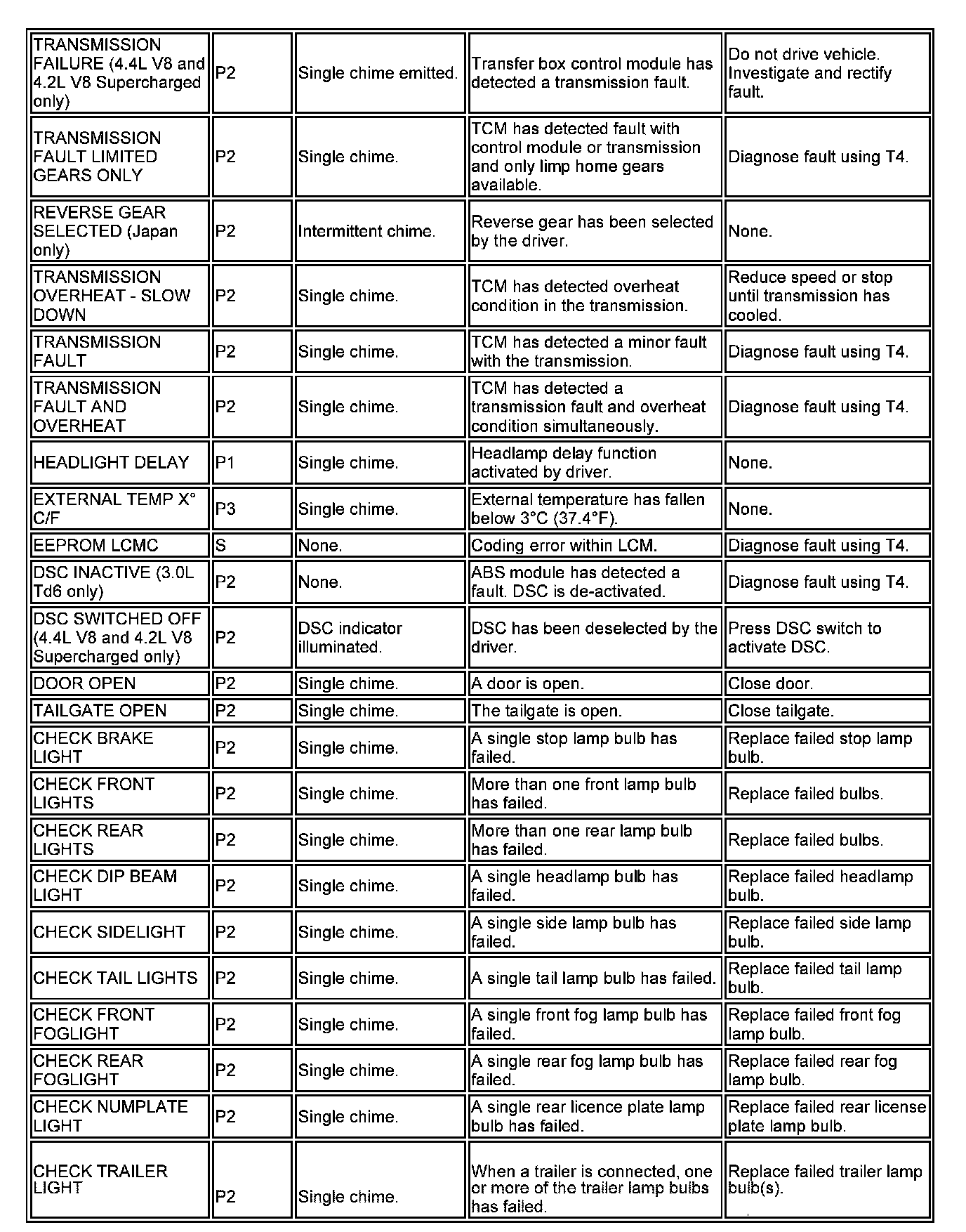 | | | | | |
|---|---|---|---|---|
| TRANSMISSION FAILURE (4.4L V8 and 4.2L V8 Supercharged only) | P2 | Single chime emitted. | Transfer box control module has detected a transmission fault. | Do not drive vehicle. Investigate and rectify fault. |
| TRANSMISSION FAULT LIMITED GEARS ONLY | P2 | Single chime. | TCM has detected fault with control module or transmission and only limp home gears available. | Diagnose fault using T4. |
| REVERSE GEAR SELECTED (Japan only) | P2 | Intermittent chime. | Reverse gear has been selected by the driver. | None. |
| TRANSMISSION OVERHEAT - SLOW DOWN | P2 | Single chime. | TCM has detected overheat condition in the transmission. | Reduce speed or stop until transmission has cooled. |
| TRANSMISSION FAULT | P2 | Single chime. | TCM has detected a minor fault with the transmission. | Diagnose fault using T4. |
| TRANSMISSION FAULT AND OVERHEAT | P2 | Single chime. | TCM has detected a transmission fault and overheat condition simultaneously. | Diagnose fault using T4. |
| HEADLIGHT DELAY | P1 | Single chime. | Headlamp delay function activated by driver. | None. |
| EXTERNAL TEMP X° C/F | P3 | Single chime. | External temperature has fallen below 3°C (37.4°F). | None. |
| EEPROM LCMC | S | None. | Coding error within LCM. | Diagnose fault using T4. |
| DSC INACTIVE (3.0L Td6 only) | P2 | None. | ABS module has detected a fault. DSC is de-activated. | Diagnose fault using T4. |
| DSC SWITCHED OFF (4.4L V8 and 4.2L V8 Supercharged only) | P2 | DSC indicator illuminated. | DSC has been deselected by the driver. | Press DSC switch to activate DSC. |
| DOOR OPEN | P2 | Single chime. | A door is open. | Close door. |
| TAILGATE OPEN | P2 | Single chime. | The tailgate is open. | Close tailgate. |
| CHECK BRAKE LIGHT | P2 | Single chime. | A single stop lamp bulb has failed. | Replace failed stop lamp bulb. |
| CHECK FRONT LIGHTS | P2 | Single chime. | More than one front lamp bulb has failed. | Replace failed bulbs. |
| CHECK REAR LIGHTS | P2 | Single chime. | More than one rear lamp bulb has failed. | Replace failed bulbs. |
| CHECK DIP BEAM LIGHT | P2 | Single chime. | A single headlamp bulb has failed. | Replace failed headlamp bulb. |
| CHECK SIDELIGHT | P2 | Single chime. | A single side lamp bulb has failed. | Replace failed side lamp bulb. |
| CHECK TAIL LIGHTS | P2 | Single chime. | A single tail lamp bulb has failed. | Replace failed tail lamp bulb. |
| CHECK FRONT FOGLIGHT | P2 | Single chime. | A single front fog lamp bulb has failed. | Replace failed front fog lamp bulb. |
| CHECK REAR FOGLIGHT | P2 | Single chime. | A single rear fog lamp bulb has failed. | Replace failed rear fog lamp bulb. |
| CHECK NUMPLATE LIGHT | P2 | Single chime. | A single rear licence plate lamp bulb has failed. | Replace failed rear license plate lamp bulb. |
| CHECK TRAILER LIGHT | P2 | Single chime. | When a trailer is connected, one or more of the trailer lamp bulbs has failed. | Replace failed trailer lamp bulb(s). |